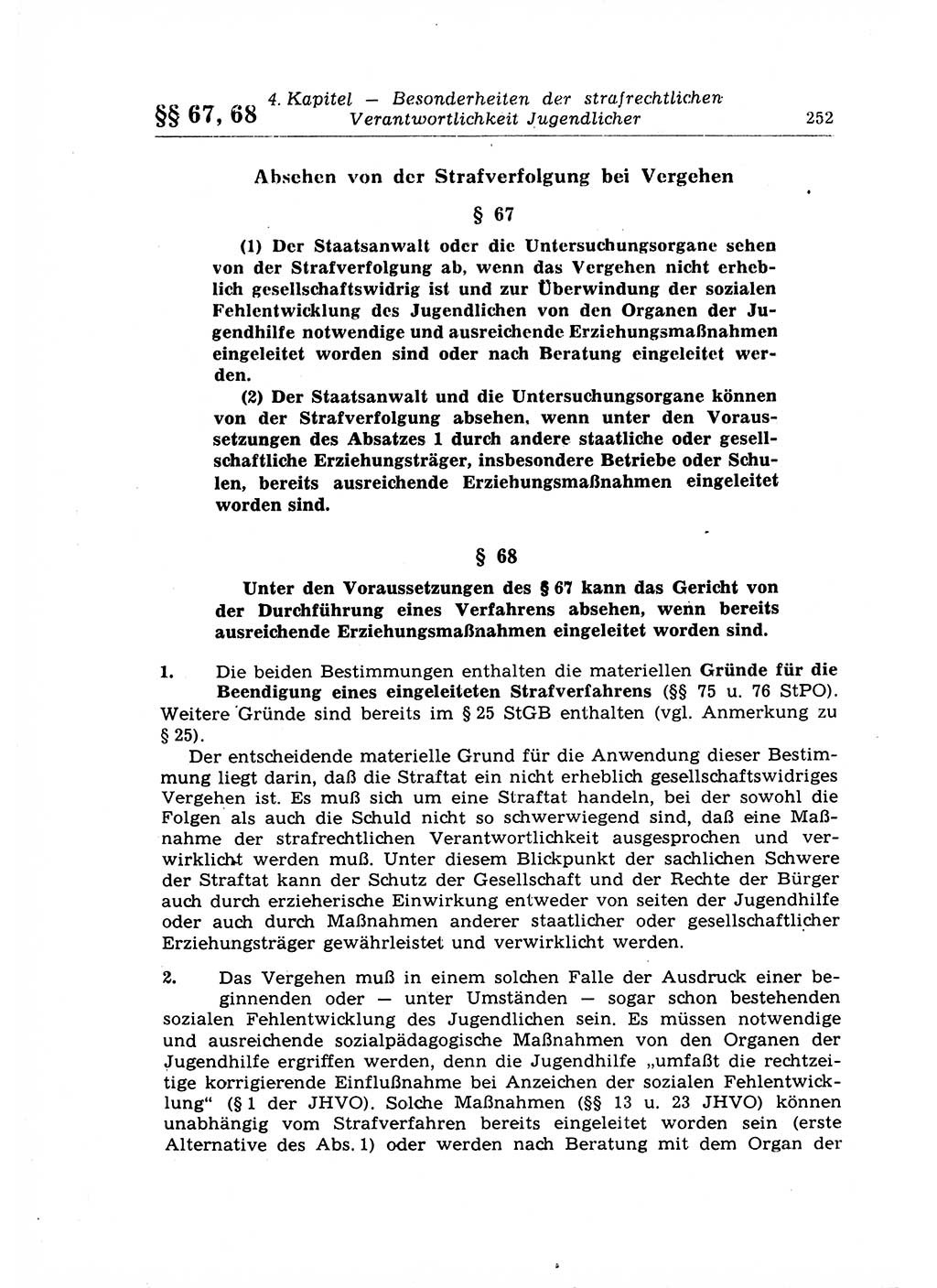 §§ 67, 68 4. Kapitel — Besonderheiten der strafrechtlichen Verantwortlichkeit Jugendlicher 252

Absehen von der Strafverfolgung bei Vergehen

§ 67

(1) Der Staatsanwalt oder die Untersuchungsorgane sehen von der Strafverfolgung ab, wenn das Vergehen nicht erheblich gesellschaftswidrig ist und zur Überwindung der sozialen Fehlentwicklung des Jugendlichen von den Organen der Jugendhilfe notwendige und ausreichende Erziehungsmaßnahmen eingeleitet worden sind oder nach Beratung eingeleitet werden.

(2) Der Staatsanwalt und die Untersuchungsorgane können von der Strafverfolgung absehen, wenn unter den Voraussetzungen des Absatzes 1 durch andere staatliche oder gesellschaftliche Erziehungsträger, insbesondere Betriebe oder Schulen, bereits ausreichende Erziehungsmaßnahmen eingeleitet worden sind.

§ 68

Unter den Voraussetzungen des § 67 kann das Gericht von der Durchführung eines Verfahrens absehen, wenn bereits ausreichende Erziehungsmaßnahmen eingeleitet worden sind.

1. Die beiden Bestimmungen enthalten die materiellen Gründe für die Beendigung eines eingeleiteten Strafverfahrens (§§ 75 u. 76 StPO). Weitere Gründe sind bereits im § 25 StGB enthalten (vgl. Anmerkung zu § 25).

Der entscheidende materielle Grund für die Anwendung dieser Bestimmung liegt darin, daß die Straftat ein nicht erheblich gesellschaftswidriges Vergehen ist. Es muß sich um eine Straftat handeln, bei der sowohl die Folgen als auch die Schuld nicht so schwerwiegend sind, daß eine Maßnahme der strafrechtlichen Verantwortlichkeit ausgesprochen und verwirklicht werden muß. Unter diesem Blickpunkt der sachlichen Schwere der Straftat kann der Schutz der Gesellschaft und der Rechte der Bürger auch durch erzieherische Einwirkung entweder von seiten der Jugendhilfe oder auch durch Maßnahmen anderer staatlicher oder gesellschaftlicher Erziehungsträger gewährleistet und verwirklicht werden.

2. Das Vergehen muß in einem solchen Falle der Ausdruck einer beginnenden oder — unter Umständen — sogar schon bestehenden sozialen Fehlentwicklung des Jugendlichen sein. Es müssen notwendige und ausreichende sozialpädagogische Maßnahmen von den Organen der Jugendhilfe ergriffen werden, denn die Jugendhilfe „umfaßt die rechtzeitige korrigierende Einflußnahme bei Anzeichen der sozialen Fehlentwicklung“ (§ 1 der JHVO). Solche Maßnahmen (§§ 13 u. 23 JHVO) können unabhängig vom Strafverfahren bereits eingeleitet worden sein (erste Alternative des Abs. 1) oder werden nach Beratung mit dem Organ der